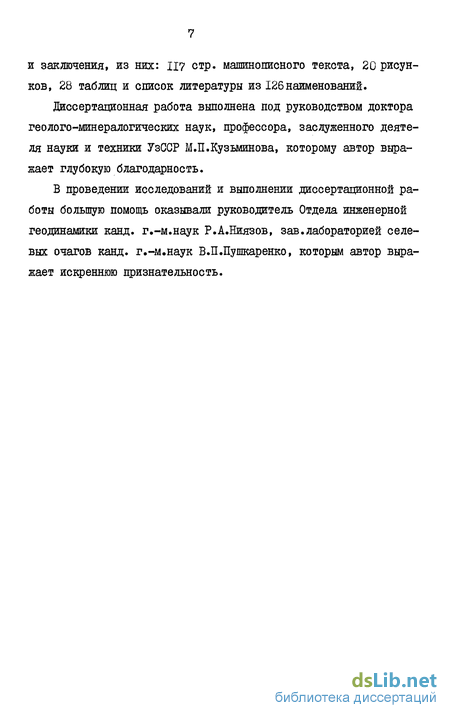 7

и заключения, из них: 117 стр. машинописного текста, 20 рисунков, 28 таблиц и список литературы из 126 наименований.

Диссертационная работа выполнена под руководством доктора геолого-минералогических наук, профессора, заслуженного деятеля науки и техники УзССР М.П.Кузьминова, которому автор выражает глубокую благодарность.

В проведении исследований и выполнении диссертационной работы большую помощь оказывали руководитель Отдела инженерной геодинамики канд. г.-м.наук Р.А.Ниязов, зав.лабораторией селевых очагов канд. г.-м.наук В.П.Пушкаренко, которым автор выражает искреннюю признательность.

dsLib.net
библиотека диссертаций